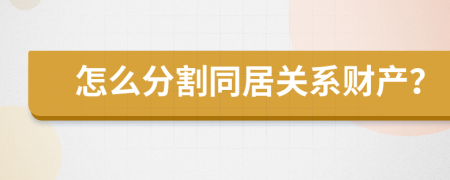 怎么分割同居关系财产?